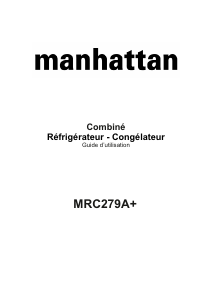 manhattan

Combiné
Réfrigérateur - Congélateur
Guide d'utilisation

MRC279A+